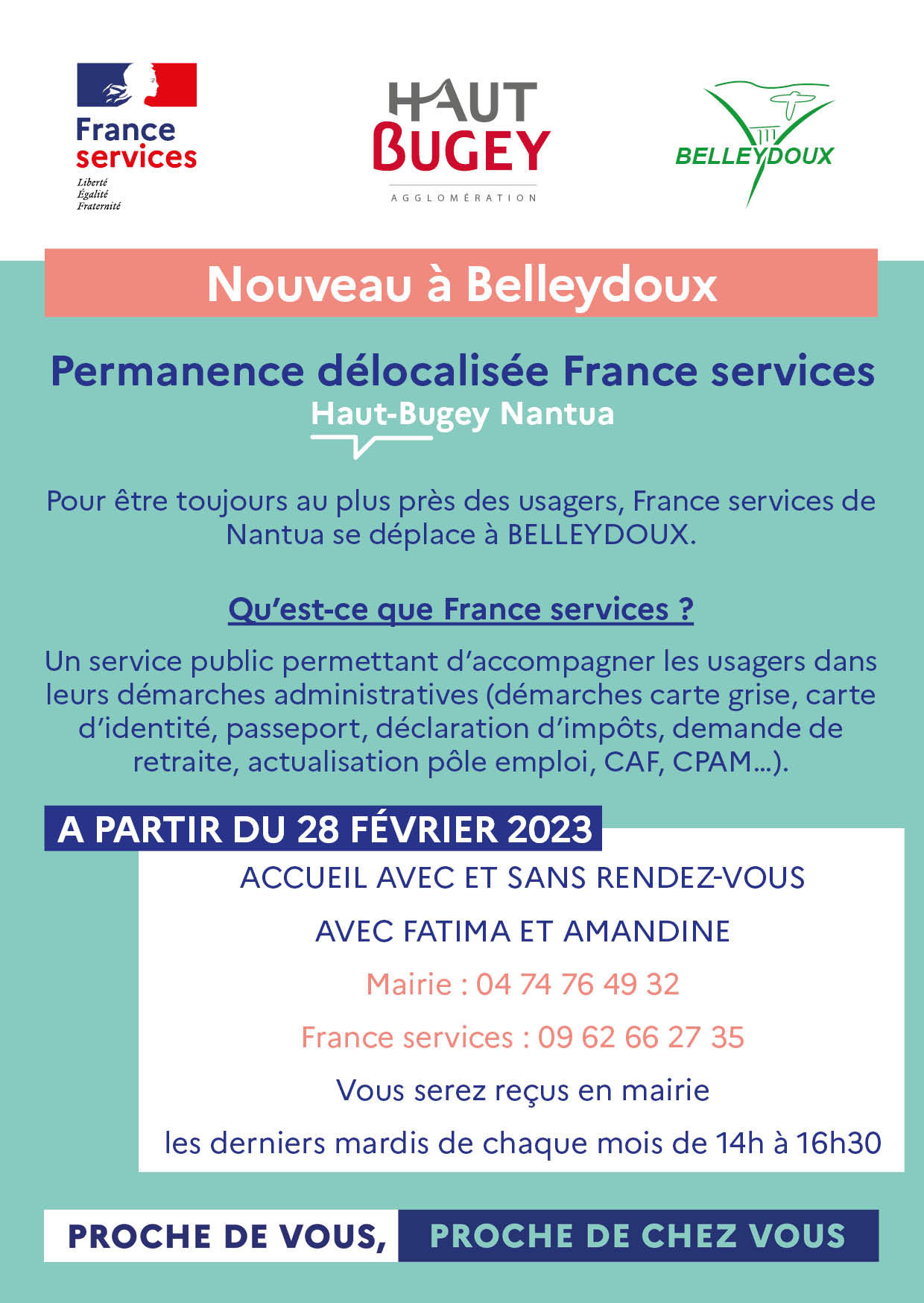 France services
Liberté
Égalité
Fraternité

HAUT BUGEY
AGGLOMÉRATION

BELLEYDOUX

Nouveau à Belleydoux

Permanence délocalisée France services
Haut-Bugey Nantua

Pour être toujours au plus près des usagers, France services de Nantua se déplace à BELLEYDOUX.

Qu'est-ce que France services ?

Un service public permettant d'accompagner les usagers dans leurs démarches administratives (démarches carte grise, carte d'identité, passeport, déclaration d'impôts, demande de retraite, actualisation pôle emploi, CAF, CPAM...).

A PARTIR DU 28 FÉVRIER 2023

ACCUEIL AVEC ET SANS RENDEZ-VOUS

AVEC FATIMA ET AMANDINE

Mairie : 04 74 76 49 32

France services : 09 62 66 27 35

Vous serez reçus en mairie

les derniers mardis de chaque mois de 14h à 16h30

PROCHE DE VOUS, PROCHE DE CHEZ VOUS